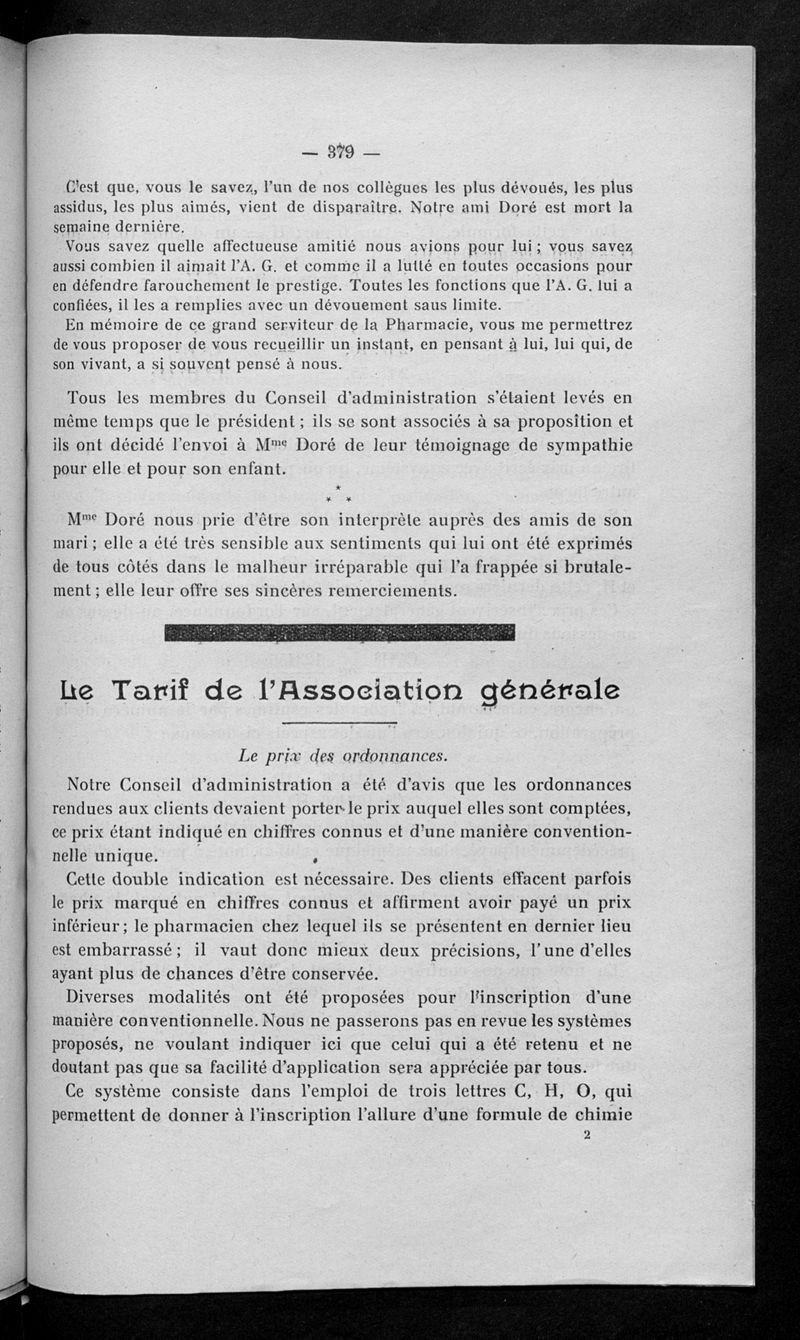 — 379 —

C'est que, vous le savez, l'un de nos collègues les plus dévoués, les plus assidus, les plus aimés, vient de disparaître. Notre ami Doré est mort la semaine dernière.

Vous savez quelle affectueuse amitié nous avions pour lui ; vous savez aussi combien il aimait l'A. G. et comme il a lutté en toutes occasions pour en défendre farouchement le prestige. Toutes les fonctions que l'A. G. lui a confiées, il les a remplies avec un dévouement saus limite.

En mémoire de ce grand serviteur de la Pharmacie, vous me permettrez de vous proposer de vous recueillir un instant, en pensant à lui, lui qui, de son vivant, a si souvent pensé à nous.

Tous les membres du Conseil d'administration s'étaient levés en même temps que le président ; ils se sont associés à sa proposition et ils ont décidé l'envoi à M$^{me}$ Doré de leur témoignage de sympathie pour elle et pour son enfant.

\*
\* \*

M$^{me}$ Doré nous prie d'être son interprète auprès des amis de son mari ; elle a été très sensible aux sentiments qui lui ont été exprimés de tous côtés dans le malheur irréparable qui l'a frappée si brutalement ; elle leur offre ses sincères remerciements.

Le Tarif de l'Association générale

Le prix des ordonnances.

Notre Conseil d'administration a été d'avis que les ordonnances rendues aux clients devaient porter le prix auquel elles sont comptées, ce prix étant indiqué en chiffres connus et d'une manière conventionnelle unique.

Cette double indication est nécessaire. Des clients effacent parfois le prix marqué en chiffres connus et affirment avoir payé un prix inférieur ; le pharmacien chez lequel ils se présentent en dernier lieu est embarrassé ; il vaut donc mieux deux précisions, l'une d'elles ayant plus de chances d'être conservée.

Diverses modalités ont été proposées pour l'inscription d'une manière conventionnelle. Nous ne passerons pas en revue les systèmes proposés, ne voulant indiquer ici que celui qui a été retenu et ne doutant pas que sa facilité d'application sera appréciée par tous.

Ce système consiste dans l'emploi de trois lettres C, H, O, qui permettent de donner à l'inscription l'allure d'une formule de chimie

2